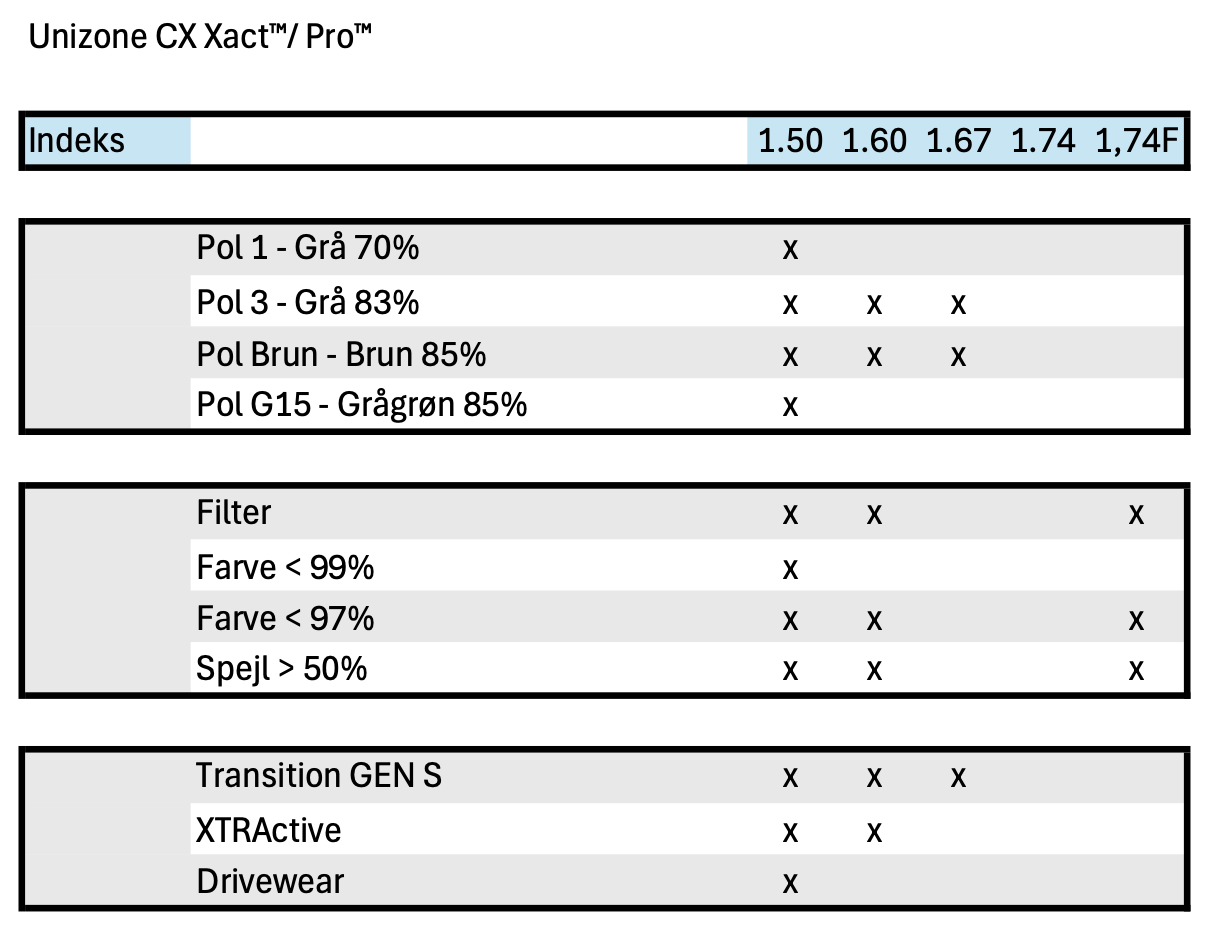 Unizone CX Xact™/ Pro™

| Indeks | | 1.50 | 1.60 | 1.67 | 1.74 | 1,74F |
|---|---|---|---|---|---|---|
| | Pol 1 - Grå 70% | x | | | | |
| | Pol 3 - Grå 83% | x | x | x | | |
| | Pol Brun - Brun 85% | x | x | x | | |
| | Pol G15 - Grågrøn 85% | x | | | | |
| | Filter | x | x | | | x |
| | Farve < 99% | x | | | | |
| | Farve < 97% | x | x | | | x |
| | Spejl > 50% | x | x | | | x |
| | Transition GEN S | x | x | x | | |
| | XTRActive | x | x | | | |
| | Drivewear | x | | | | |